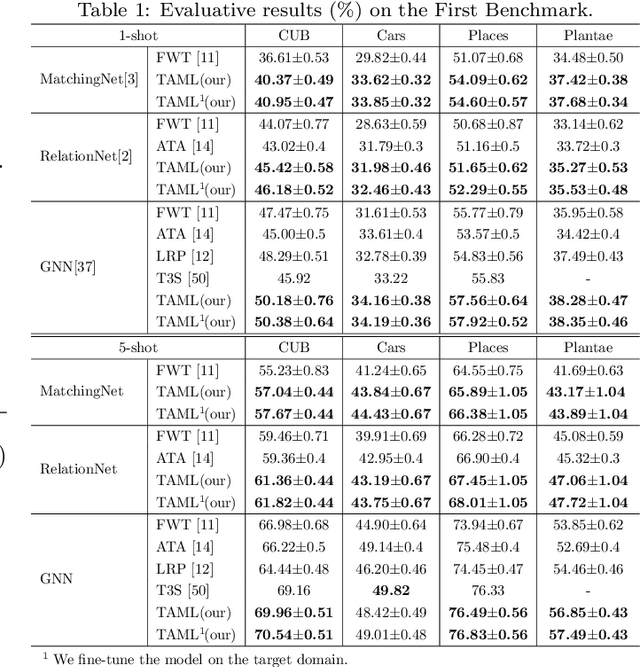 Table 1: Evaluative results (%) on the First Benchmark.

| 1-shot | | CUB | Cars | Places | Plantae |
|---|---|---|---|---|---|
| MatchingNet[3] | FWT [11] | 36.61±0.53 | 29.82±0.44 | 51.07±0.68 | 34.48±0.50 |
| | TAML(our) | **40.37±0.49** | **33.62±0.32** | **54.09±0.62** | **37.42±0.38** |
| | TAML$^1$(our) | **40.95±0.47** | **33.85±0.32** | **54.60±0.57** | **37.68±0.34** |
| RelationNet[2] | FWT [11] | 44.07±0.77 | 28.63±0.59 | 50.68±0.87 | 33.14±0.62 |
| | ATA [14] | 43.02±0.4 | 31.79±0.3 | 51.16±0.5 | 33.72±0.3 |
| | TAML(our) | **45.42±0.58** | **31.98±0.46** | **51.65±0.62** | **35.27±0.53** |
| | TAML$^1$(our) | **46.18±0.52** | **32.46±0.43** | **52.29±0.55** | **35.53±0.48** |
| GNN[37] | FWT [11] | 47.47±0.75 | 31.61±0.53 | 55.77±0.79 | 35.95±0.58 |
| | ATA [14] | 45.00±0.5 | 33.61±0.4 | 53.57±0.5 | 34.42±0.4 |
| | LRP [12] | 48.29±0.51 | 32.78±0.39 | 54.83±0.56 | 37.49±0.43 |
| | T3S [50] | 45.92 | 33.22 | 55.83 | - |
| | TAML(our) | **50.18±0.76** | **34.16±0.38** | **57.56±0.64** | **38.28±0.47** |
| | TAML$^1$(our) | **50.38±0.64** | **34.19±0.36** | **57.92±0.52** | **38.35±0.46** |
| 5-shot | | CUB | Cars | Places | Plantae |
| MatchingNet | FWT [11] | 55.23±0.83 | 41.24±0.65 | 64.55±0.75 | 41.69±0.63 |
| | TAML(our) | **57.04±0.44** | **43.84±0.67** | **65.89±1.05** | **43.17±1.04** |
| | TAML$^1$(our) | **57.67±0.44** | **44.43±0.67** | **66.38±1.05** | **43.89±1.04** |
| RelationNet | FWT [11] | 59.46±0.71 | 39.91±0.69 | 66.28±0.72 | 45.08±0.59 |
| | ATA [14] | 59.36±0.4 | 42.95±0.4 | 66.90±0.4 | 45.32±0.3 |
| | TAML(our) | **61.36±0.44** | **43.19±0.67** | **67.45±1.05** | **47.06±1.04** |
| | TAML$^1$(our) | **61.82±0.44** | **43.75±0.67** | **68.01±1.05** | **47.72±1.04** |
| GNN | FWT [11] | 66.98±0.68 | 44.90±0.64 | 73.94±0.67 | 53.85±0.62 |
| | ATA [14] | 66.22±0.5 | 49.14±0.4 | 75.48±0.4 | 52.69±0.4 |
| | LRP [12] | 64.44±0.48 | 46.20±0.46 | 74.45±0.47 | 54.46±0.46 |
| | T3S [50] | 69.16 | **49.82** | 76.33 | - |
| | TAML(our) | **69.96±0.51** | 48.42±0.49 | **76.49±0.56** | **56.85±0.43** |
| | TAML$^1$(our) | **70.54±0.51** | 49.01±0.48 | **76.83±0.56** | **57.49±0.43** |

$^1$ We fine-tune the model on the target domain.